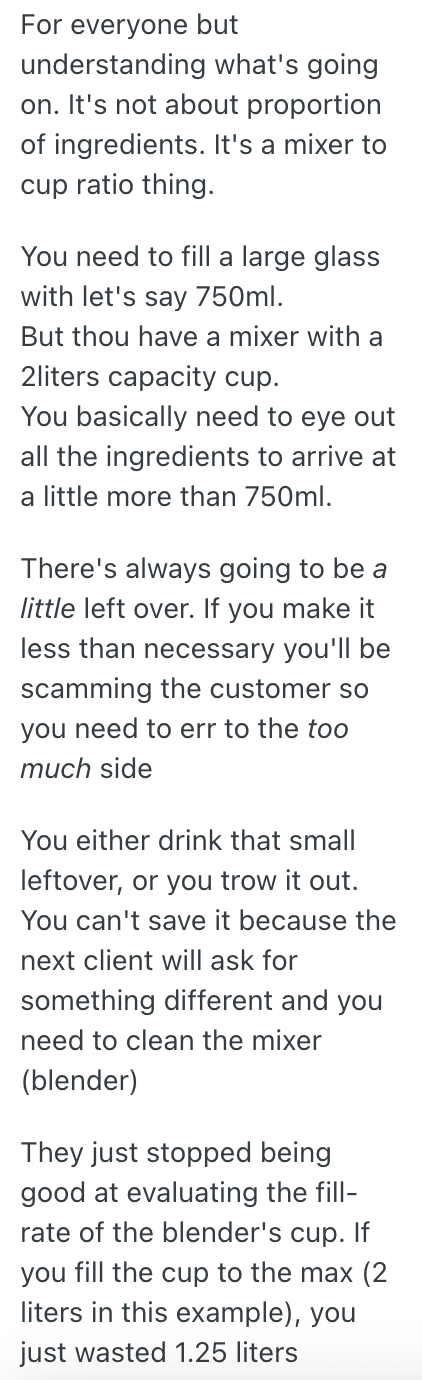 For everyone but understanding what's going on. It's not about proportion of ingredients. It's a mixer to cup ratio thing.

You need to fill a large glass with let's say 750ml.
But thou have a mixer with a 2liters capacity cup.
You basically need to eye out all the ingredients to arrive at a little more than 750ml.

There's always going to be a little left over. If you make it less than necessary you'll be scamming the customer so you need to err to the too much side

You either drink that small leftover, or you trow it out. You can't save it because the next client will ask for something different and you need to clean the mixer (blender)

They just stopped being good at evaluating the fill-rate of the blender's cup. If you fill the cup to the max (2 liters in this example), you just wasted 1.25 liters